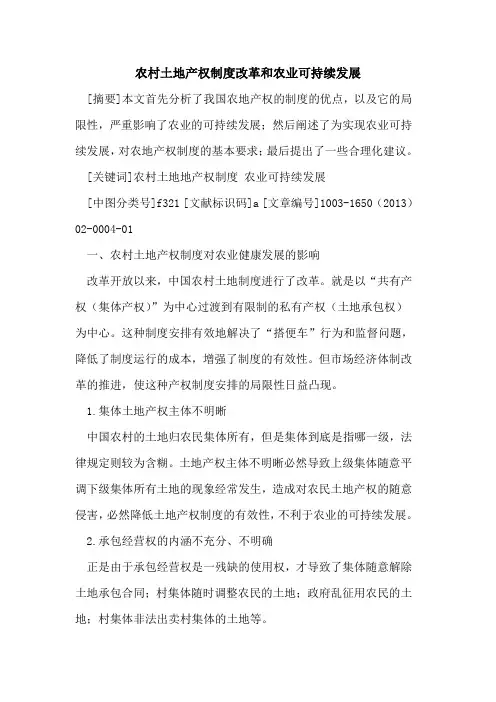 农村土地产权制度改革和农业可持续发展

[摘要]本文首先分析了我国农地产权的制度的优点，以及它的局限性，严重影响了农业的可持续发展；然后阐述了为实现农业可持续发展，对农地产权制度的基本要求；最后提出了一些合理化建议。

[关键词]农村土地地产权制度 农业可持续发展

[中图分类号]f321 [文献标识码]a [文章编号]1003-1650（2013）02-0004-01

一、农村土地产权制度对农业健康发展的影响

改革开放以来，中国农村土地制度进行了改革。就是以“共有产权（集体产权）”为中心过渡到有限制的私有产权（土地承包权）为中心。这种制度安排有效地解决了“搭便车”行为和监督问题，降低了制度运行的成本，增强了制度的有效性。但市场经济体制改革的推进，使这种产权制度安排的局限性日益凸现。

1.集体土地产权主体不明晰

中国农村的土地归农民集体所有，但是集体到底是指哪一级，法律规定则较为含糊。土地产权主体不明晰必然导致上级集体随意平调下级集体所有土地的现象经常发生，造成对农民土地产权的随意侵害，必然降低土地产权制度的有效性，不利于农业的可持续发展。

2.承包经营权的内涵不充分、不明确

正是由于承包经营权是一残缺的使用权，才导致了集体随意解除土地承包合同；村集体随时调整农民的土地；政府乱征用农民的土地；村集体非法出卖村集体的土地等。